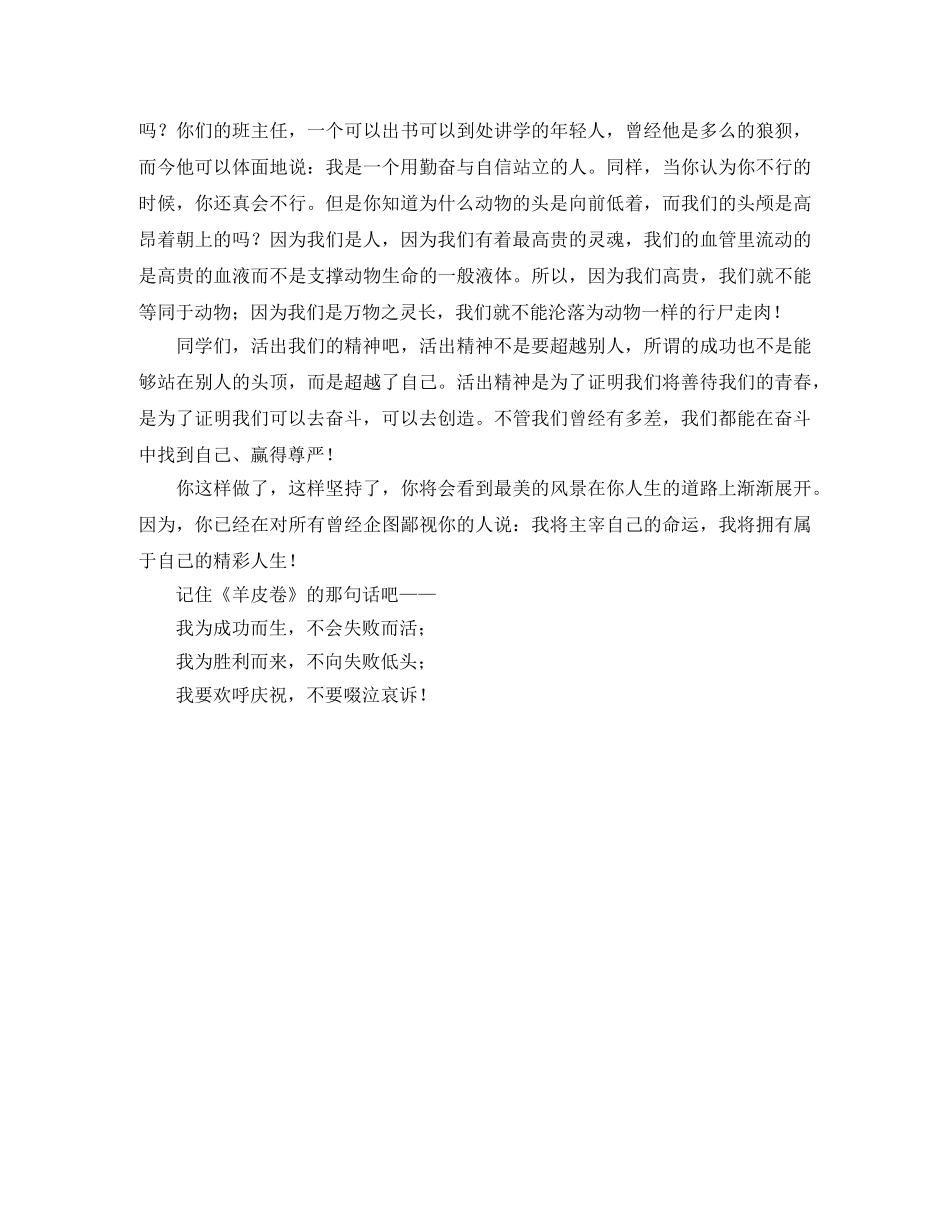 吗？你们的班主任，一个可以出书可以到处讲学的年轻人，曾经他是多么的狼狈，而今他可以体面地说：我是一个用勤奋与自信站立的人。同样，当你认为你不行的时候，你还真会不行。但是你知道为什么动物的头是向前低着，而我们的头颅是高昂着朝上的吗？因为我们是人，因为我们有着最高贵的灵魂，我们的血管里流动的是高贵的血液而不是支撑动物生命的一般液体。所以，因为我们高贵，我们就不能等同于动物；因为我们是万物之灵长，我们就不能沦落为动物一样的行尸走肉！

同学们，活出我们的精神吧，活出精神不是要超越别人，所谓的成功也不是能够站在别人的头顶，而是超越了自己。活出精神是为了证明我们将善待我们的青春，是为了证明我们可以去奋斗，可以去创造。不管我们曾经有多差，我们都能在奋斗中找到自己、赢得尊严！

你这样做了，这样坚持了，你将会看到最美的风景在你人生的道路上渐渐展开。因为，你已经在对所有曾经企图鄙视你的人说：我将主宰自己的命运，我将拥有属于自己的精彩人生！

记住《羊皮卷》的那句话吧——

我为成功而生，不会失败而活；

我为胜利而来，不向失败低头；

我要欢呼庆祝，不要啜泣哀诉！